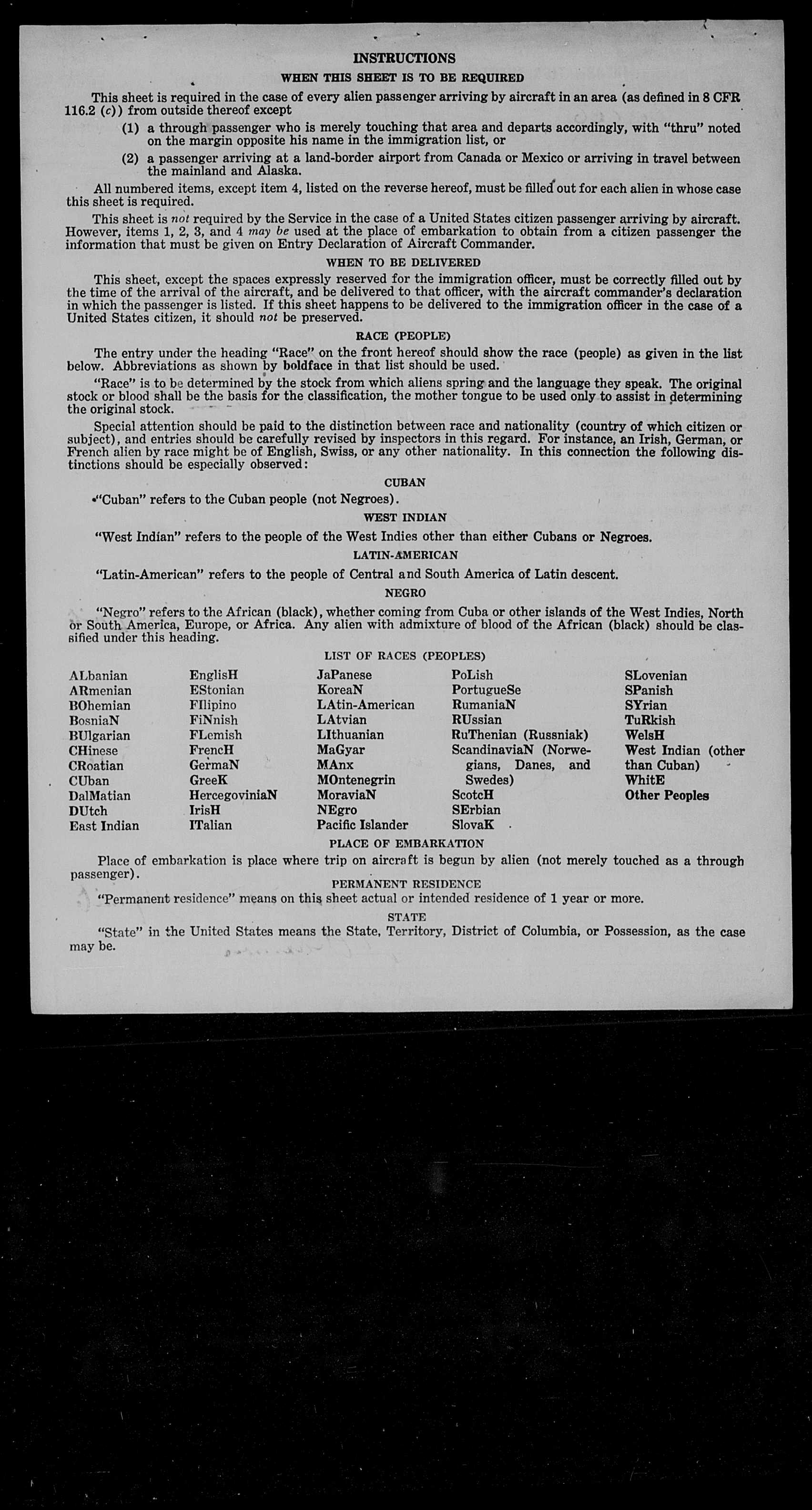 INSTRUCTIONS

WHEN THIS SHEET IS TO BE REQUIRED

This sheet is required in the case of every alien passenger arriving by aircraft in an area (as defined in 8 CFR 116.2 (c)) from outside thereof except

(1) a through passenger who is merely touching that area and departs accordingly, with "thru" noted on the margin opposite his name in the immigration list, or

(2) a passenger arriving at a land-border airport from Canada or Mexico or arriving in travel between the mainland and Alaska.

All numbered items, except item 4, listed on the reverse hereof, must be filled out for each alien in whose case this sheet is required.

This sheet is not required by the Service in the case of a United States citizen passenger arriving by aircraft. However, items 1, 2, 3, and 4 may be used at the place of embarkation to obtain from a citizen passenger the information that must be given on Entry Declaration of Aircraft Commander.

WHEN TO BE DELIVERED

This sheet, except the spaces expressly reserved for the immigration officer, must be correctly filled out by the time of the arrival of the aircraft, and be delivered to that officer, with the aircraft commander's declaration in which the passenger is listed. If this sheet happens to be delivered to the immigration officer in the case of a United States citizen, it should not be preserved.

RACE (PEOPLE)

The entry under the heading "Race" on the front hereof should show the race (people) as given in the list below. Abbreviations as shown by boldface in that list should be used.

"Race" is to be determined by the stock from which aliens spring and the language they speak. The original stock or blood shall be the basis for the classification, the mother tongue to be used only to assist in determining the original stock.

Special attention should be paid to the distinction between race and nationality (country of which citizen or subject), and entries should be carefully revised by inspectors in this regard. For instance, an Irish, German, or French alien by race might be of English, Swiss, or any other nationality. In this connection the following distinctions should be especially observed:

CUBAN

"Cuban" refers to the Cuban people (not Negroes).

WEST INDIAN

"West Indian" refers to the people of the West Indies other than either Cubans or Negroes.

LATIN-AMERICAN

"Latin-American" refers to the people of Central and South America of Latin descent.

NEGRO

"Negro" refers to the African (black), whether coming from Cuba or other islands of the West Indies, North or South America, Europe, or Africa. Any alien with admixture of blood of the African (black) should be classified under this heading.

LIST OF RACES (PEOPLES)

ALbanian
ARmenian
BOhemian
BosniaN
BUlgarian
CHinese
CRoatian
CUban
DalMatian
DUtch
East Indian

EnglisH
EStonian
FIlipino
FiNnish
FLemish
FrencH
GermaN
GreeK
HercegoviniaN
IrisH
ITalian

JaPanese
KoreaN
LAtin-American
LAtvian
LIthuanian
MaGyar
MAnx
MOntenegrin
MoraviaN
NEgro
Pacific Islander

PoLish
PortugueSe
RumaniaN
RUssian
RuThenian (Russniak)
ScandinaviaN (Norwegians, Danes, and Swedes)
ScotcH
SErbian
SlovaK

SLovenian
SPanish
SYrian
TuRkish
WelsH
West Indian (other than Cuban)
WhitE
Other Peoples

PLACE OF EMBARKATION

Place of embarkation is place where trip on aircraft is begun by alien (not merely touched as a through passenger).

PERMANENT RESIDENCE

"Permanent residence" means on this sheet actual or intended residence of 1 year or more.

STATE

"State" in the United States means the State, Territory, District of Columbia, or Possession, as the case may be.